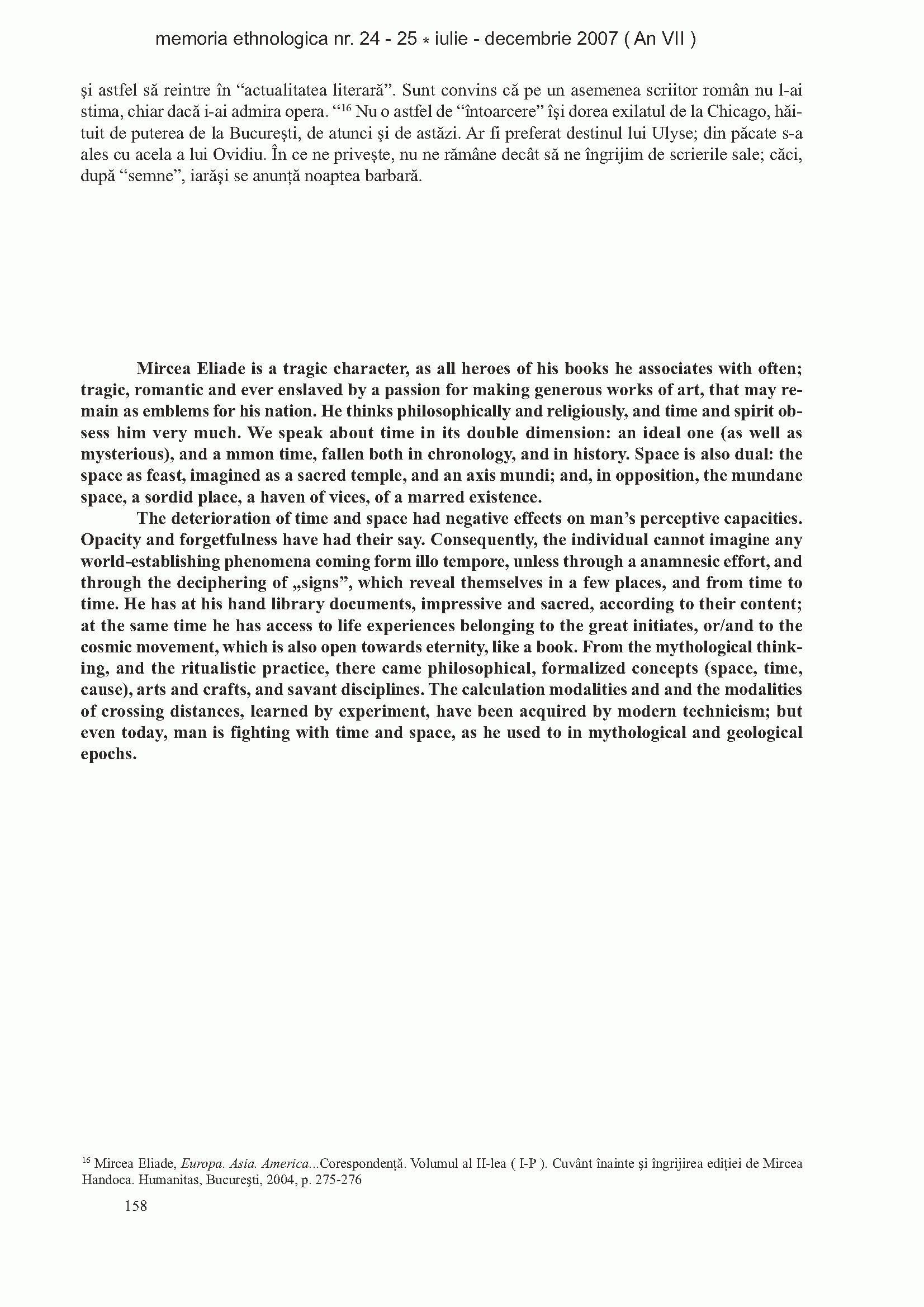 memoria ethnologica nr. 24 - 25 * iulie - decembrie 2007 ( An VII )

şi astfel să reintre în “actualitatea literară”. Sunt convins că pe un asemenea scriitor român nu l-ai stima, chiar dacă i-ai admira opera. “$^{16}$ Nu o astfel de “întoarcere” îşi dorea exilatul de la Chicago, hăituit de puterea de la Bucureşti, de atunci şi de astăzi. Ar fi preferat destinul lui Ulyse; din păcate s-a ales cu acela a lui Ovidiu. În ce ne priveşte, nu ne rămâne decât să ne îngrijim de scrierile sale; căci, după “semne”, iarăşi se anunţă noaptea barbară.

Mircea Eliade is a tragic character, as all heroes of his books he associates with often; tragic, romantic and ever enslaved by a passion for making generous works of art, that may remain as emblems for his nation. He thinks philosophically and religiously, and time and spirit obsess him very much. We speak about time in its double dimension: an ideal one (as well as mysterious), and a mmon time, fallen both in chronology, and in history. Space is also dual: the space as feast, imagined as a sacred temple, and an axis mundi; and, in opposition, the mundane space, a sordid place, a haven of vices, of a marred existence.

The deterioration of time and space had negative effects on man’s perceptive capacities. Opacity and forgetfulness have had their say. Consequently, the individual cannot imagine any world-establishing phenomena coming form illo tempore, unless through a anamnesic effort, and through the deciphering of „signs”, which reveal themselves in a few places, and from time to time. He has at his hand library documents, impressive and sacred, according to their content; at the same time he has access to life experiences belonging to the great initiates, or/and to the cosmic movement, which is also open towards eternity, like a book. From the mythological thinking, and the ritualistic practice, there came philosophical, formalized concepts (space, time, cause), arts and crafts, and savant disciplines. The calculation modalities and and the modalities of crossing distances, learned by experiment, have been acquired by modern technicism; but even today, man is fighting with time and space, as he used to in mythological and geological epochs.

$^{16}$ Mircea Eliade, Europa. Asia. America...Corespondenţă. Volumul al II-lea ( I-P ). Cuvânt înainte şi îngrijirea ediţiei de Mircea Handoca. Humanitas, Bucureşti, 2004, p. 275-276

158